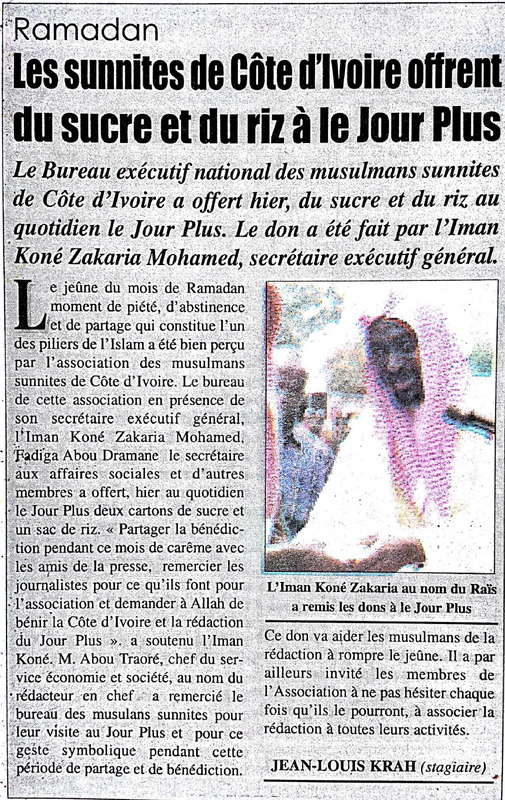 Ramadan

Les sunnites de Côte d'Ivoire offrent du sucre et du riz à le Jour Plus

Le Bureau exécutif national des musulmans sunnites de Côte d'Ivoire a offert hier, du sucre et du riz au quotidien le Jour Plus. Le don a été fait par l'Iman Koné Zakaria Mohamed, secrétaire exécutif général.

Le jeûne du mois de Ramadan moment de piété, d'abstinence et de partage qui constitue l'un des piliers de l'Islam a été bien perçu par l'association des musulmans sunnites de Côte d'Ivoire. Le bureau de cette association en présence de son secrétaire exécutif général, l'Iman Koné Zakaria Mohamed, Fadiga Abou Dramane le secrétaire aux affaires sociales et d'autres membres a offert, hier au quotidien le Jour Plus deux cartons de sucre et un sac de riz. « Partager la bénédiction pendant ce mois de carême avec les amis de la presse, remercier les journalistes pour ce qu'ils font pour l'association et demander à Allah de bénir la Côte d'Ivoire et la rédaction du Jour Plus ». a soutenu l'Iman Koné. M. Abou Traoré, chef du service économie et société, au nom du rédacteur en chef a remercié le bureau des musulans sunnites pour leur visite au Jour Plus et pour ce geste symbolique pendant cette période de partage et de bénédiction.

L'Iman Koné Zakaria au nom du Raïs a remis les dons à le Jour Plus

Ce don va aider les musulmans de la rédaction à rompre le jeûne. Il a par ailleurs invité les membres de l'Association à ne pas hésiter chaque fois qu'ils le pourront, à associer la rédaction à toutes leurs activités.

JEAN-LOUIS KRAH (stagiaire)